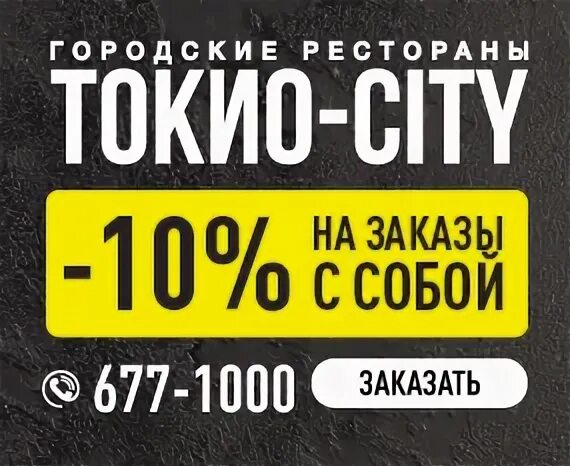 ГОРОДСКИЕ РЕСТОРАНЫ
ТОКИО-CITY

-10% НА ЗАКАЗЫ С СОБОЙ

677-1000

ЗАКАЗАТЬ